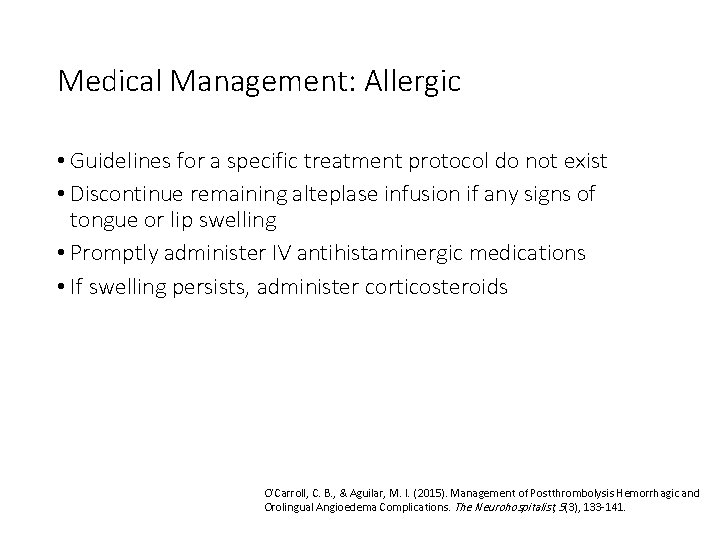 Medical Management: Allergic

• Guidelines for a specific treatment protocol do not exist
• Discontinue remaining alteplase infusion if any signs of tongue or lip swelling
• Promptly administer IV antihistaminergic medications
• If swelling persists, administer corticosteroids

O'Carroll, C. B., & Aguilar, M. I. (2015). Management of Postthrombolysis Hemorrhagic and Orolingual Angioedema Complications. The Neurohospitalist, 5(3), 133-141.